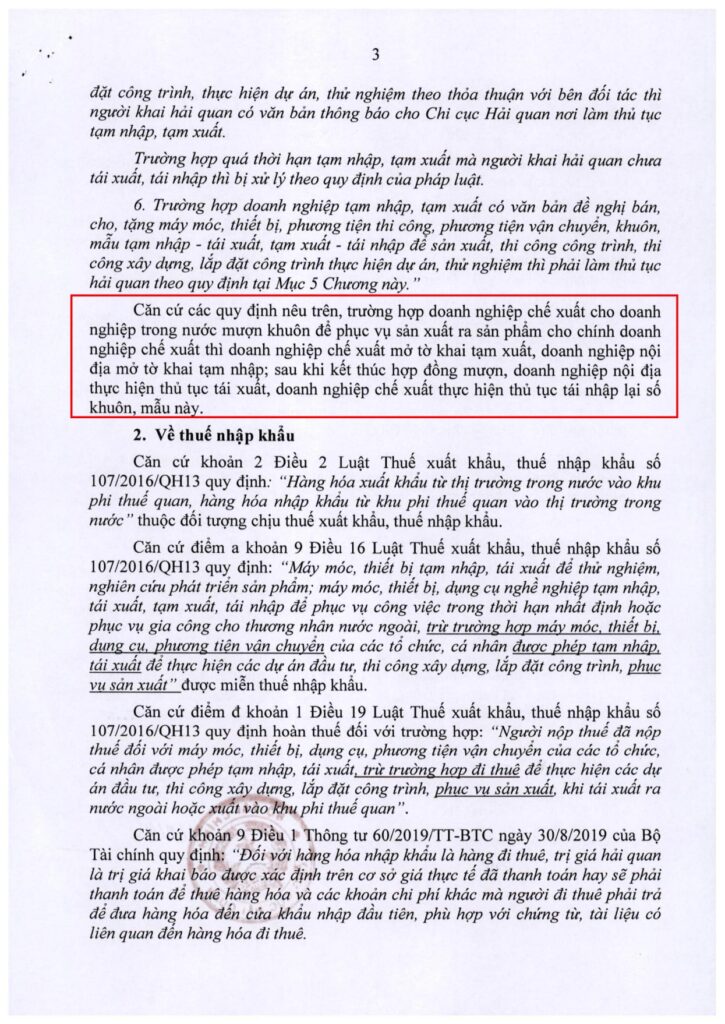 3

đặt công trình, thực hiện dự án, thử nghiệm theo thỏa thuận với bên đối tác thì người khai hải quan có văn bản thông báo cho Chi cục Hải quan nơi làm thủ tục tạm nhập, tạm xuất.

Trường hợp quá thời hạn tạm nhập, tạm xuất mà người khai hải quan chưa tái xuất, tái nhập thì bị xử lý theo quy định của pháp luật.

6. Trường hợp doanh nghiệp tạm nhập, tạm xuất có văn bản đề nghị bán, cho, tặng máy móc, thiết bị, phương tiện thi công, phương tiện vận chuyển, khuôn, mẫu tạm nhập - tái xuất, tạm xuất - tái nhập để sản xuất, thi công công trình, thi công xây dựng, lắp đặt công trình thực hiện dự án, thử nghiệm thì phải làm thủ tục hải quan theo quy định tại Mục 5 Chương này."

Căn cứ các quy định nêu trên, trường hợp doanh nghiệp chế xuất cho doanh nghiệp trong nước mượn khuôn để phục vụ sản xuất ra sản phẩm cho chính doanh nghiệp chế xuất thì doanh nghiệp chế xuất mở tờ khai tạm xuất, doanh nghiệp nội địa mở tờ khai tạm nhập; sau khi kết thúc hợp đồng mượn, doanh nghiệp nội địa thực hiện thủ tục tái xuất, doanh nghiệp chế xuất thực hiện thủ tục tái nhập lại số khuôn, mẫu này.

2. Về thuế nhập khẩu

Căn cứ khoản 2 Điều 2 Luật Thuế xuất khẩu, thuế nhập khẩu số 107/2016/QH13 quy định: "Hàng hóa xuất khẩu từ thị trường trong nước vào khu phi thuế quan, hàng hóa nhập khẩu từ khu phi thuế quan vào thị trường trong nước" thuộc đối tượng chịu thuế xuất khẩu, thuế nhập khẩu.

Căn cứ điểm a khoản 9 Điều 16 Luật Thuế xuất khẩu, thuế nhập khẩu số 107/2016/QH13 quy định: "Máy móc, thiết bị tạm nhập, tái xuất để thử nghiệm, nghiên cứu phát triển sản phẩm; máy móc, thiết bị, dụng cụ nghề nghiệp tạm nhập, tái xuất, tạm xuất, tái nhập để phục vụ công việc trong thời hạn nhất định hoặc phục vụ gia công cho thương nhân nước ngoài, trừ trường hợp máy móc, thiết bị, dụng cụ, phương tiện vận chuyển của các tổ chức, cá nhân được phép tạm nhập, tái xuất để thực hiện các dự án đầu tư, thi công xây dựng, lắp đặt công trình, phục vụ sản xuất" được miễn thuế nhập khẩu.

Căn cứ điểm đ khoản 1 Điều 19 Luật Thuế xuất khẩu, thuế nhập khẩu số 107/2016/QH13 quy định hoàn thuế đối với trường hợp: "Người nộp thuế đã nộp thuế đối với máy móc, thiết bị, dụng cụ, phương tiện vận chuyển của các tổ chức, cá nhân được phép tạm nhập, tái xuất, trừ trường hợp đi thuê để thực hiện các dự án đầu tư, thi công xây dựng, lắp đặt công trình, phục vụ sản xuất, khi tái xuất ra nước ngoài hoặc xuất vào khu phi thuế quan".

Căn cứ khoản 9 Điều 1 Thông tư 60/2019/TT-BTC ngày 30/8/2019 của Bộ Tài chính quy định: "Đối với hàng hóa nhập khẩu là hàng đi thuê, trị giá hải quan là trị giá khai báo được xác định trên cơ sở giá thực tế đã thanh toán hay sẽ phải thanh toán để thuê hàng hóa và các khoản chi phí khác mà người đi thuê phải trả để đưa hàng hóa đến cửa khẩu nhập đầu tiên, phù hợp với chứng từ, tài liệu có liên quan đến hàng hóa đi thuê.